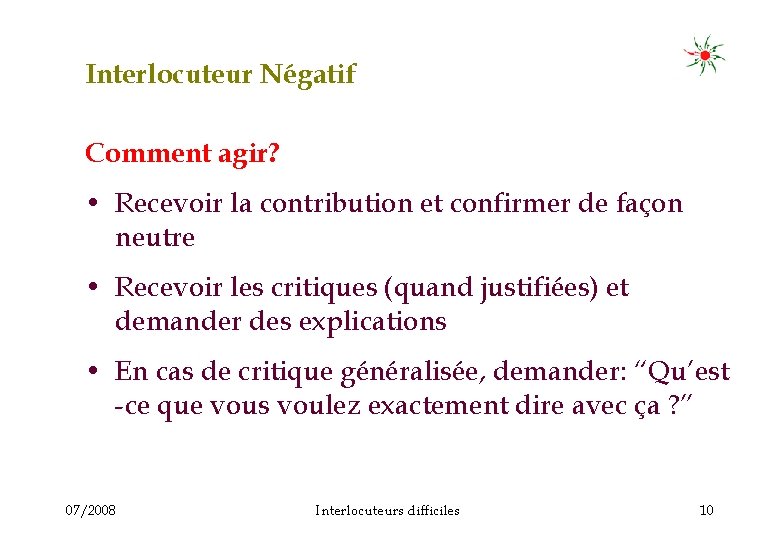 Interlocuteur Négatif

Comment agir?

• Recevoir la contribution et confirmer de façon neutre

• Recevoir les critiques (quand justifiées) et demander des explications

• En cas de critique généralisée, demander: “Qu’est -ce que vous voulez exactement dire avec ça ?”

07/2008

Interlocuteurs difficiles

10